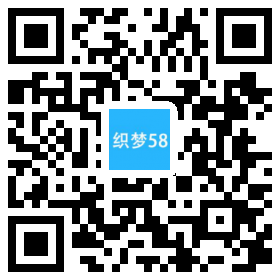 织梦58